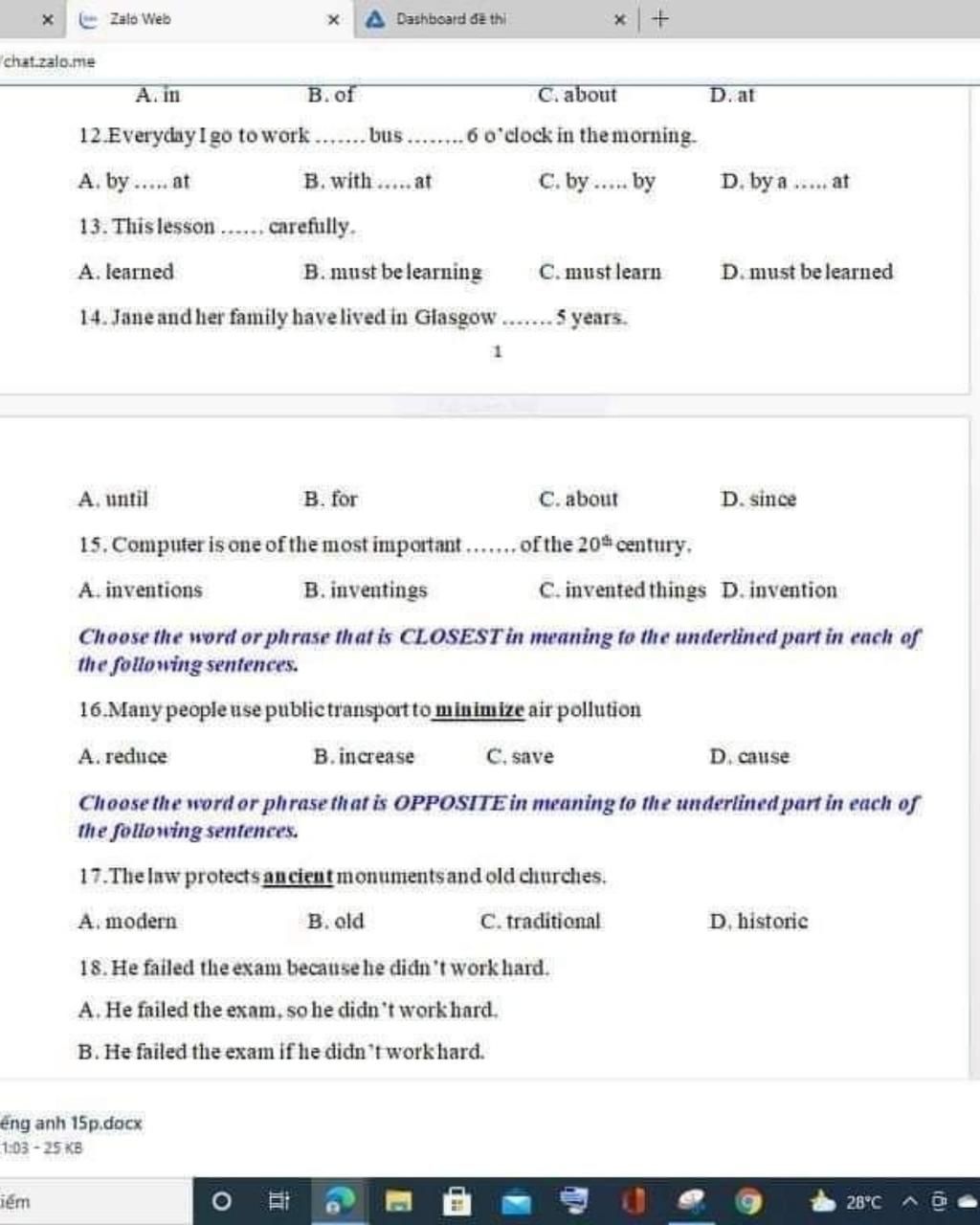 Zalo Web
Dashboard đề thi
chat.zalo.me

A. in B. of C. about D. at

12.Everyday I go to work ....... bus ........ 6 o'clock in the morning.

A. by ..... at B. with ..... at C. by ..... by D. by a ..... at

13. This lesson ...... carefully.

A. learned B. must be learning C. must learn D. must be learned

14. Jane and her family have lived in Glasgow ....... 5 years.

1

A. until B. for C. about D. since

15. Computer is one of the most important ....... of the $20^{th}$ century.

A. inventions B. inventings C. invented things D. invention

Choose the word or phrase that is CLOSEST in meaning to the underlined part in each of the following sentences.

16.Many people use public transport to minimize air pollution

A. reduce B. increase C. save D. cause

Choose the word or phrase that is OPPOSITE in meaning to the underlined part in each of the following sentences.

17.The law protects ancient monuments and old churches.

A. modern B. old C. traditional D. historic

18. He failed the exam because he didn't work hard.

A. He failed the exam, so he didn't work hard.

B. He failed the exam if he didn't work hard.

ếng anh 15p.docx
1:03 - 25 KB

iếm
28°C